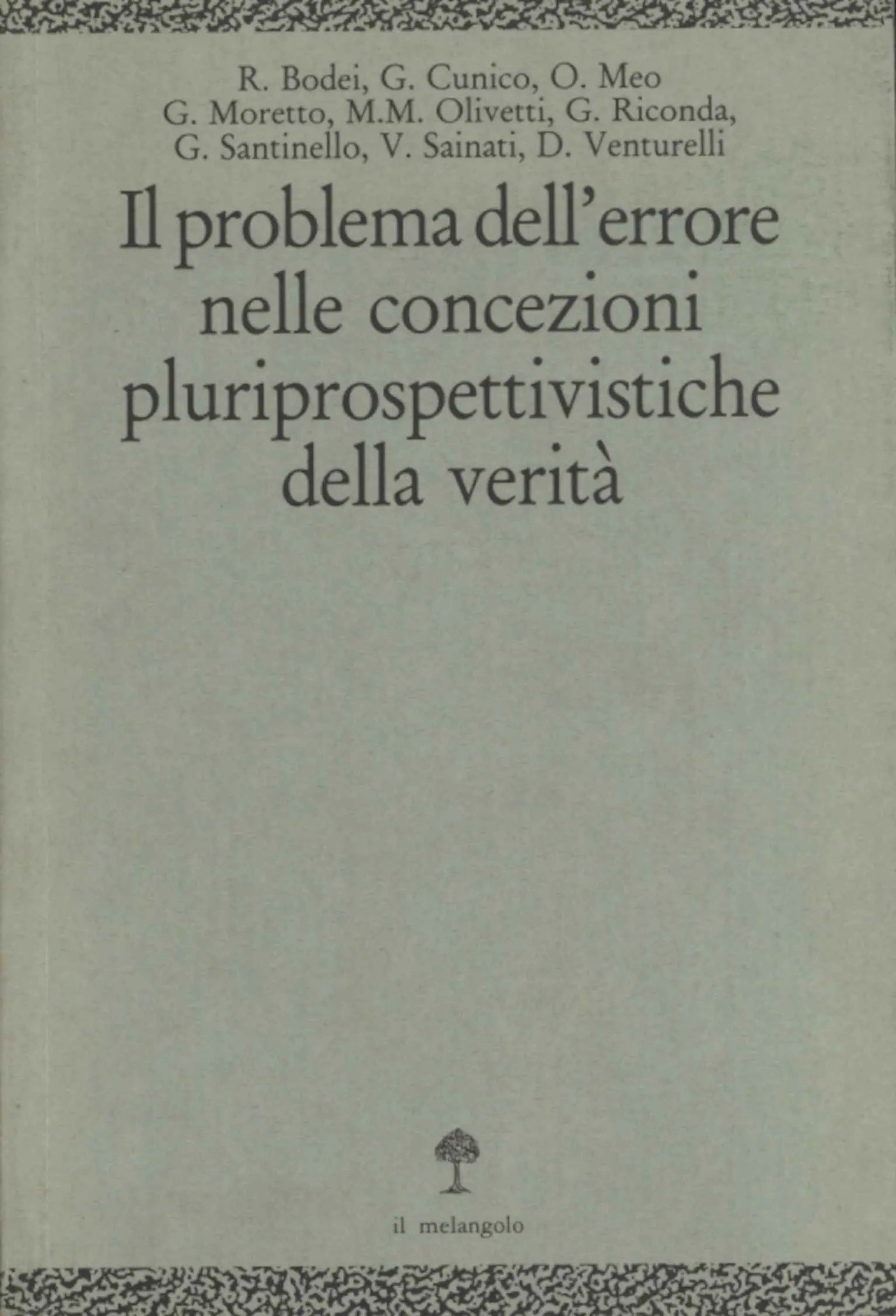 R. Bodei, G. Cunico, O. Meo
G. Moretto, M.M. Olivetti, G. Riconda,
G. Santinello, V. Sainati, D. Venturelli

Il problema dell'errore
nelle concezioni
pluriprospettivistiche
della verità

il melangolo